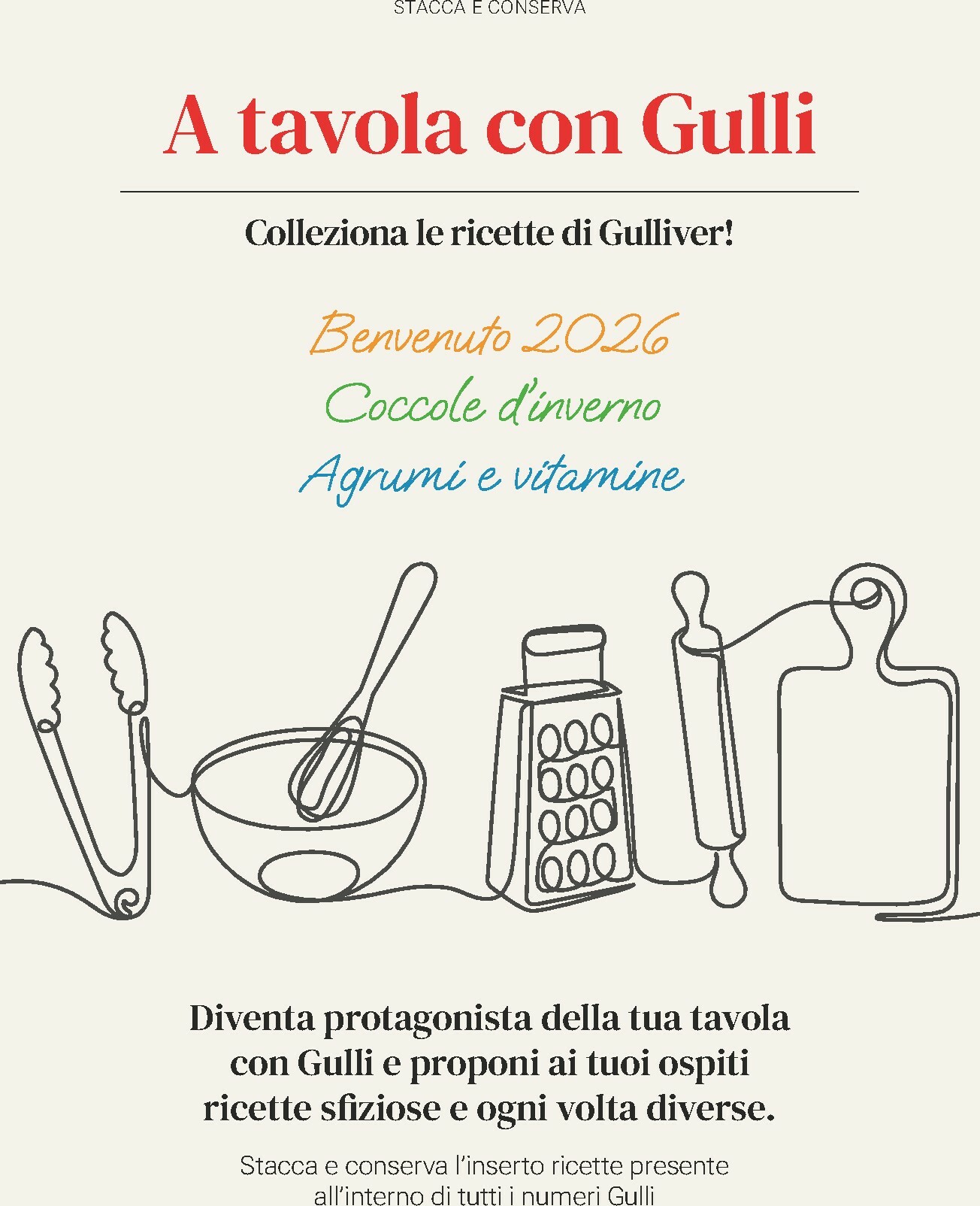 STACCA E CONSERVA

A tavola con Gulli

Colleziona le ricette di Gulliver!

Benvenuto 2026

Coccole d'inverno

Agrumi e vitamine

Diventa protagonista della tua tavola con Gulli e proponi ai tuoi ospiti ricette sfiziose e ogni volta diverse.

Stacca e conserva l'inserto ricette presente all'interno di tutti i numeri Gulli